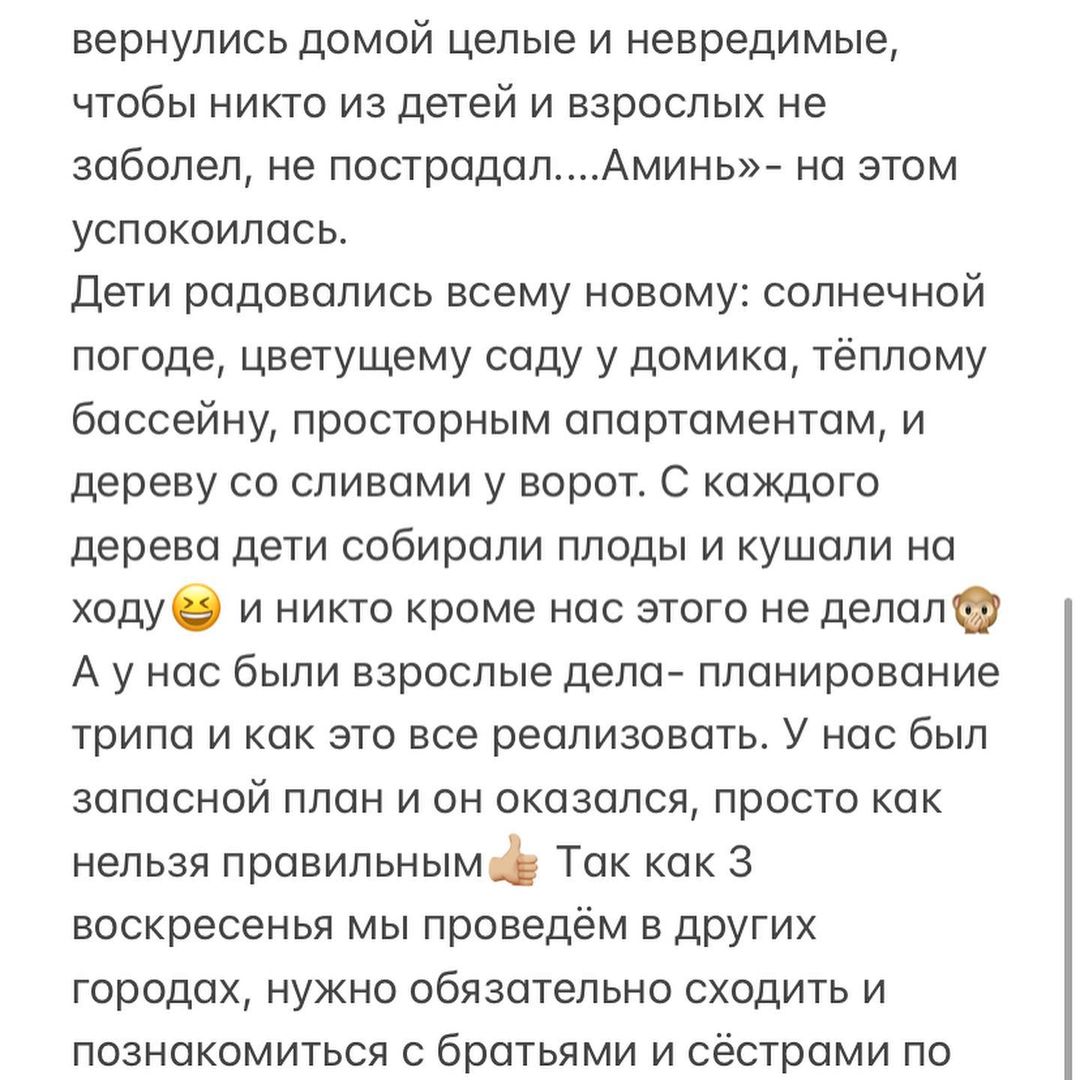 вернулись домой целые и невредимые, чтобы никто из детей и взрослых не заболел, не пострадал....Аминь»- на этом успокоилась.
Дети радовались всему новому: солнечной погоде, цветущему саду у домика, тёплому бассейну, просторным апартаментам, и дереву со сливами у ворот. С каждого дерева дети собирали плоды и кушали на ходу😆 и никто кроме нас этого не делал🙊
А у нас были взрослые дела- планирование трипа и как это все реализовать. У нас был запасной план и он оказался, просто как нельзя правильным👍🏼 Так как 3 воскресенья мы проведём в других городах, нужно обязательно сходить и познакомиться с братьями и сёстрами по